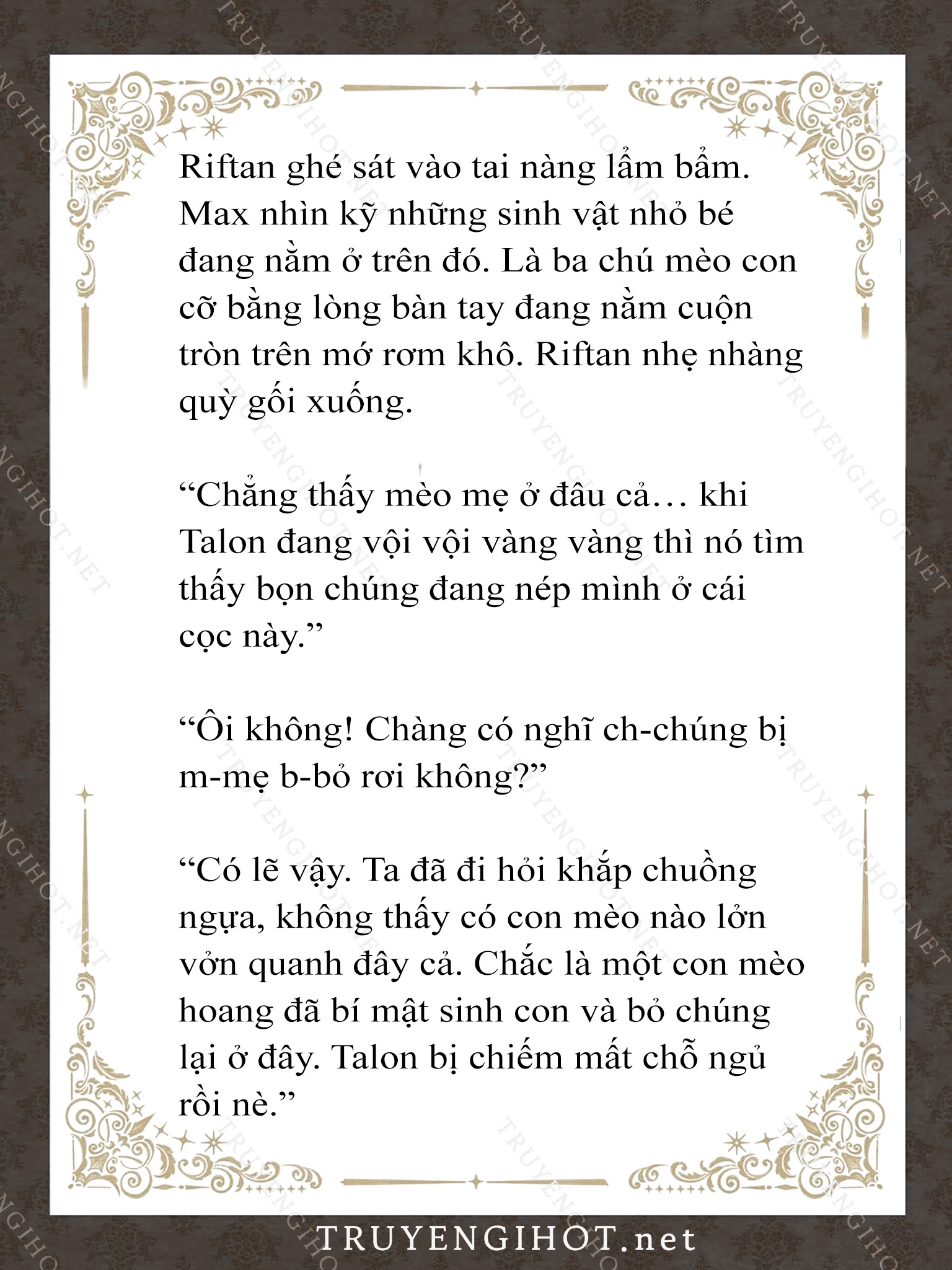 Riftan ghé sát vào tai nàng lẩm bẩm. Max nhìn kỹ những sinh vật nhỏ bé đang nằm ở trên đó. Là ba chú mèo con cỡ bằng lòng bàn tay đang nằm cuộn tròn trên mớ rơm khô. Riftan nhẹ nhàng quỳ gối xuống.

“Chẳng thấy mèo mẹ ở đâu cả… khi Talon đang vội vội vàng vàng thì nó tìm thấy bọn chúng đang nép mình ở cái cọc này.”

“Ôi không! Chàng có nghĩ ch-chúng bị m-mẹ b-bỏ rơi không?”

“Có lẽ vậy. Ta đã đi hỏi khắp chuồng ngựa, không thấy có con mèo nào lởn vởn quanh đây cả. Chắc là một con mèo hoang đã bí mật sinh con và bỏ chúng lại ở đây. Talon bị chiếm mất chỗ ngủ rồi nè.”

TRUYENGIHOT.net